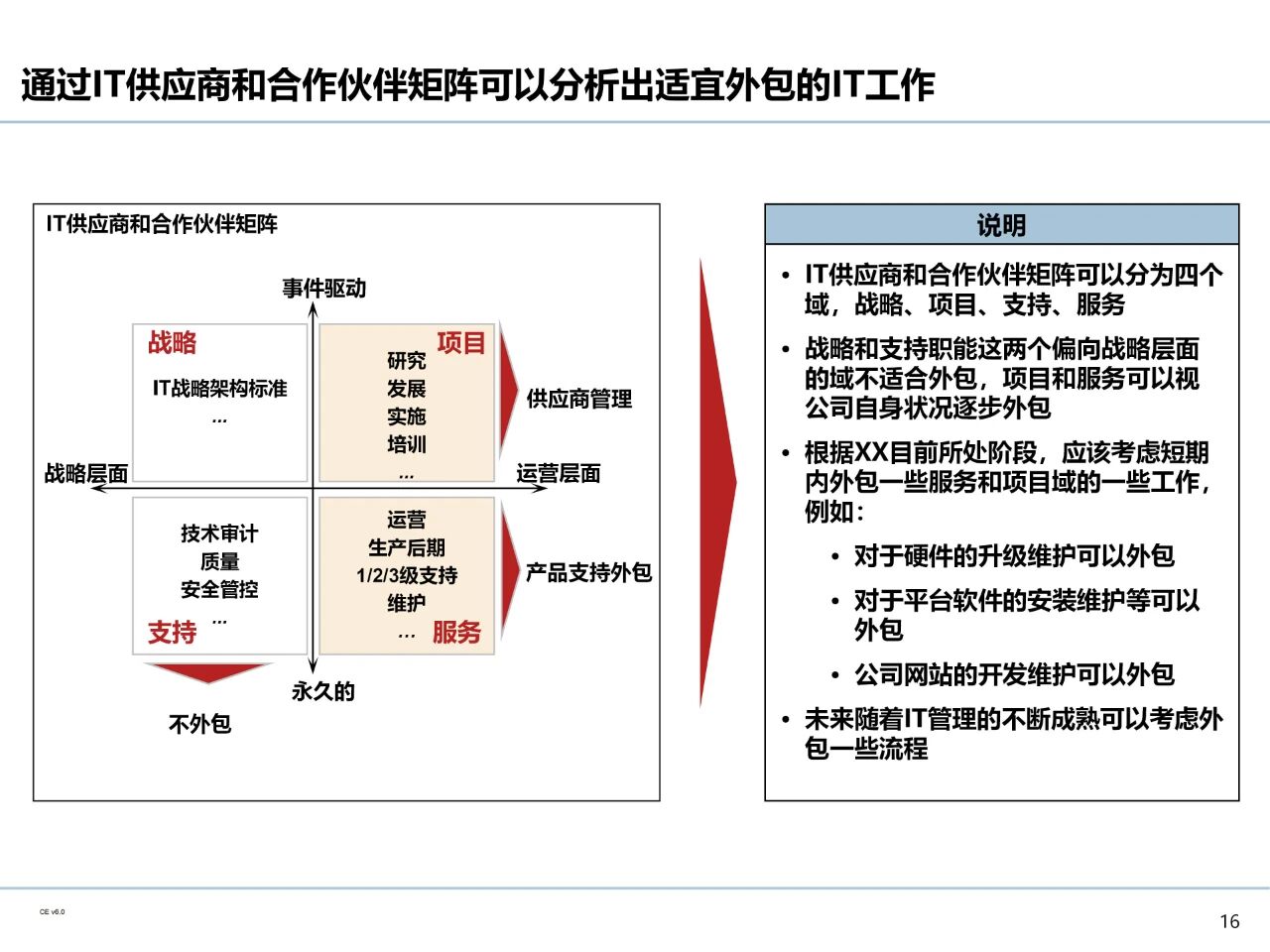 通过IT供应商和合作伙伴矩阵可以分析出适宜外包的IT工作

IT供应商和合作伙伴矩阵

事件驱动

战略
IT战略架构标准
...

项目
研究
发展
实施
培训
...

供应商管理

战略层面

运营层面

技术审计
质量
安全管控
...
支持

运营
生产后期
1/2/3级支持
维护
... 服务

产品支持外包

永久的

不外包

说明

• IT供应商和合作伙伴矩阵可以分为四个域，战略、项目、支持、服务
• 战略和支持职能这两个偏向战略层面的域不适合外包，项目和服务可以视公司自身状况逐步外包
• 根据XX目前所处阶段，应该考虑短期内外包一些服务和项目域的一些工作，例如：
  • 对于硬件的升级维护可以外包
  • 对于平台软件的安装维护等可以外包
  • 公司网站的开发维护可以外包
• 未来随着IT管理的不断成熟可以考虑外包一些流程

CE v6.0

16